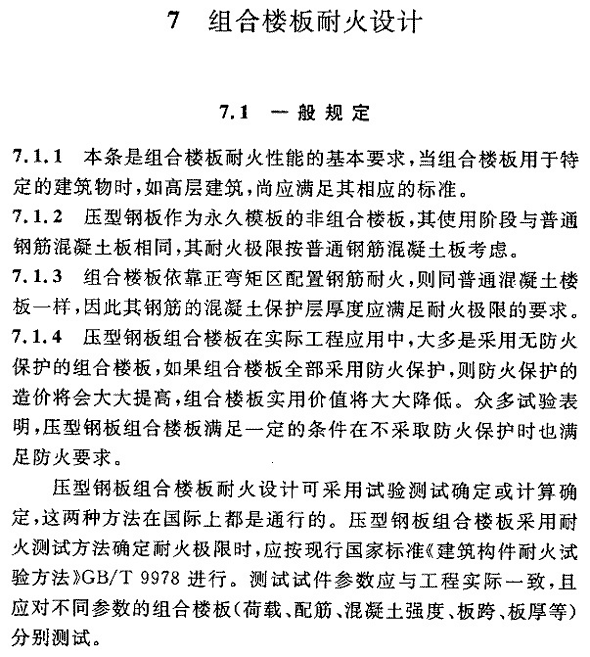 7 组合楼板耐火设计

7.1 一般规定

7.1.1 本条是组合楼板耐火性能的基本要求，当组合楼板用于特定的建筑物时，如高层建筑，尚应满足其相应的标准。

7.1.2 压型钢板作为永久模板的非组合楼板，其使用阶段与普通钢筋混凝土板相同，其耐火极限按普通钢筋混凝土板考虑。

7.1.3 组合楼板依靠正弯矩区配置钢筋耐火，则同普通混凝土楼板一样，因此其钢筋的混凝土保护层厚度应满足耐火极限的要求。

7.1.4 压型钢板组合楼板在实际工程应用中，大多是采用无防火保护的组合楼板，如果组合楼板全部采用防火保护，则防火保护的造价将会大大提高，组合楼板实用价值将大大降低。众多试验表明，压型钢板组合楼板满足一定的条件在不采取防火保护时也满足防火要求。

压型钢板组合楼板耐火设计可采用试验测试确定或计算确定，这两种方法在国际上都是通行的。压型钢板组合楼板采用耐火测试方法确定耐火极限时，应按现行国家标准《建筑构件耐火试验方法》GB/T 9978 进行。测试试件参数应与工程实际一致，且应对不同参数的组合楼板（荷载、配筋、混凝土强度、板跨、板厚等）分别测试。